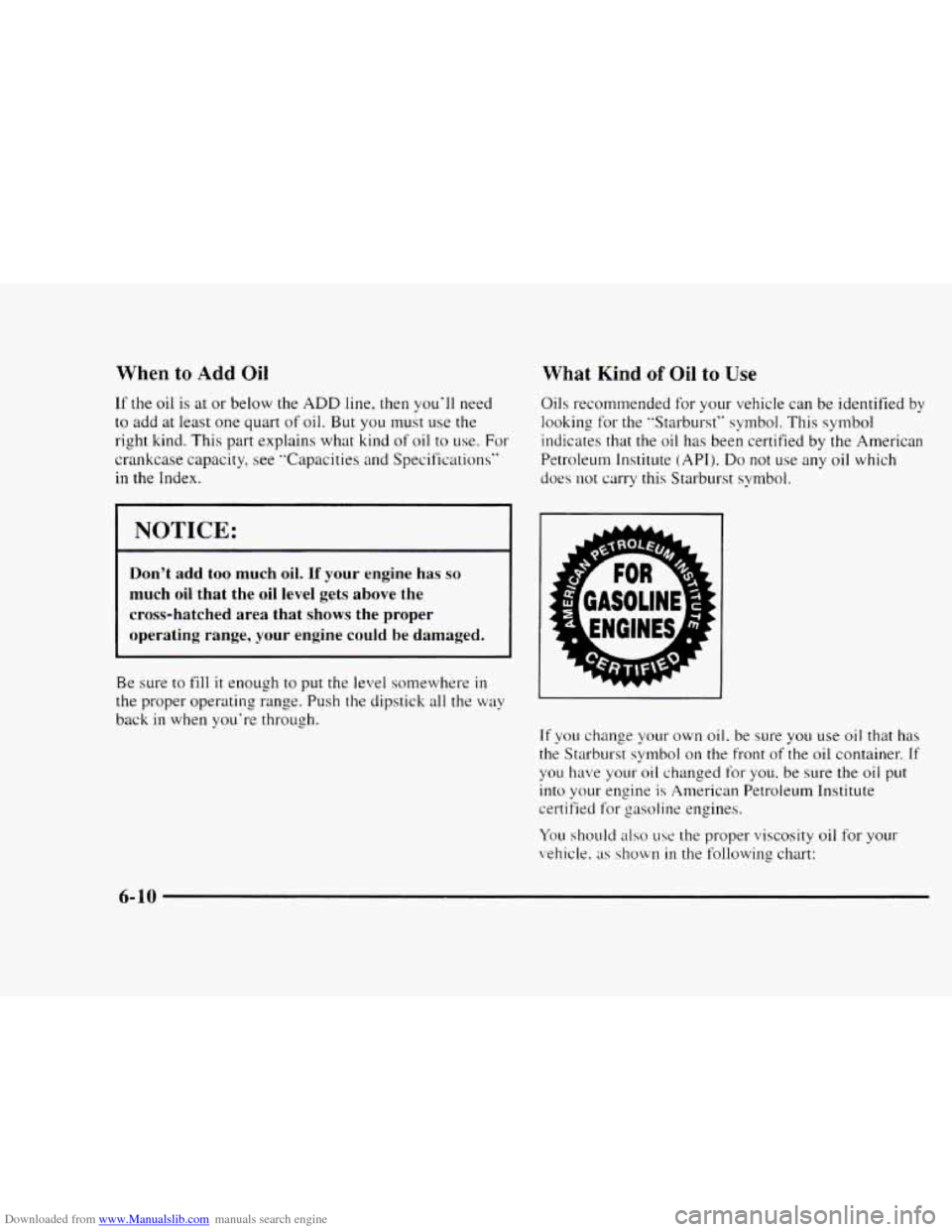 When to Add Oil

If the oil is at or below the ADD line, then you'll need to add at least one quart of oil. But you must use the right kind. This part explains what kind of oil to use. For crankcase capacity, see "Capacities and Specifications" in the Index.

NOTICE:

Don't add too much oil. If your engine has so much oil that the oil level gets above the cross-hatched area that shows the proper operating range, your engine could be damaged.

Be sure to fill it enough to put the level somewhere in the proper operating range. Push the dipstick all the way back in when you're through.

What Kind of Oil to Use

Oils recommended for your vehicle can be identified by looking for the "Starburst" symbol. This symbol indicates that the oil has been certified by the American Petroleum Institute (API). Do not use any oil which does not carry this Starburst symbol.

AMERICAN PETROLEUM INSTITUTE
FOR GASOLINE ENGINES
CERTIFIED

If you change your own oil, be sure you use oil that has the Starburst symbol on the front of the oil container. If you have your oil changed for you, be sure the oil put into your engine is American Petroleum Institute certified for gasoline engines.

You should also use the proper viscosity oil for your vehicle, as shown in the following chart:

6-10

Downloaded from www.Manualslib.com manuals search engine

carmanualsonline.info